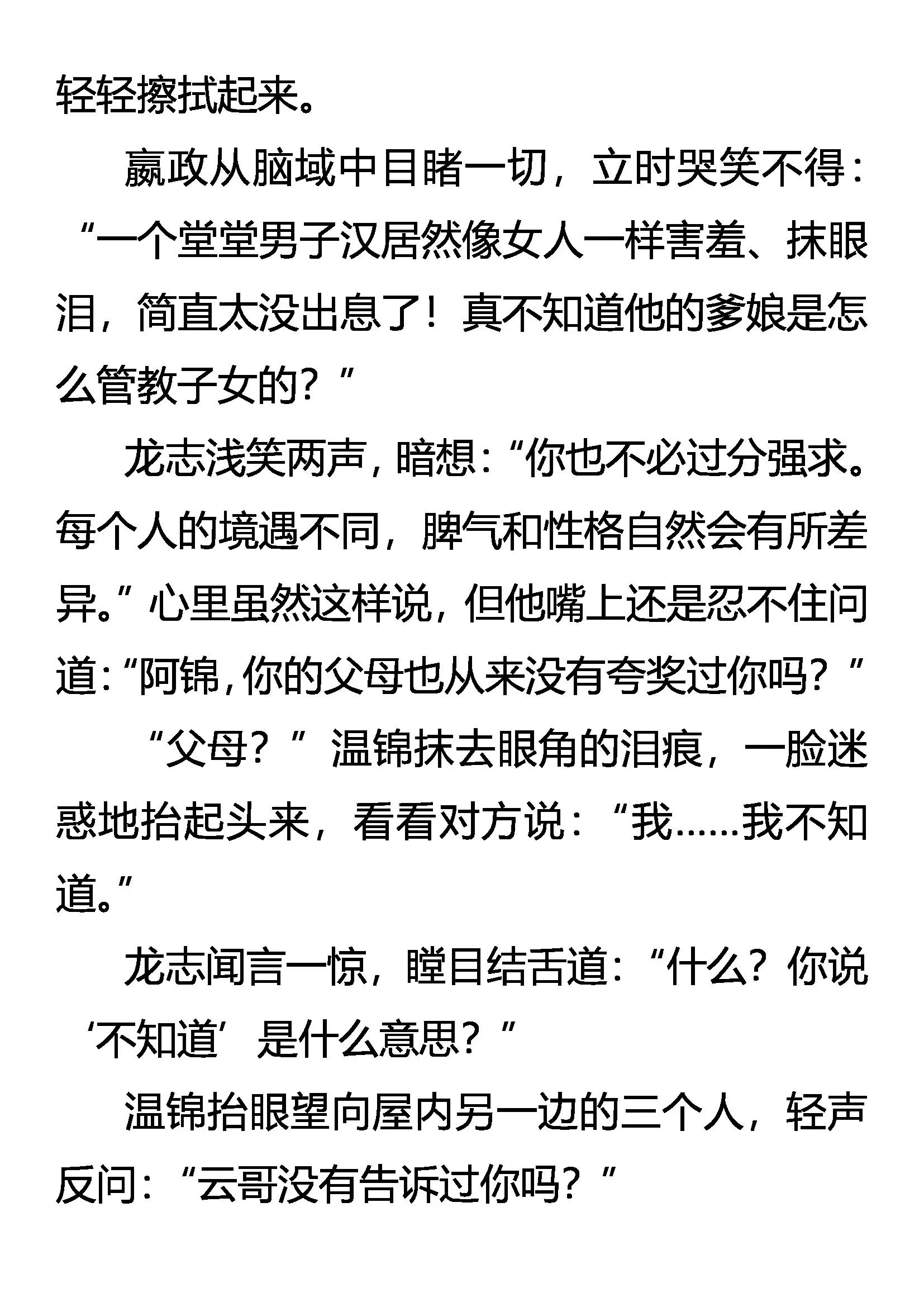 轻轻擦拭起来。

嬴政从脑域中目睹一切，立时哭笑不得：“一个堂堂男子汉居然像女人一样害羞、抹眼泪，简直太没出息了！真不知道他的爹娘是怎么管教子女的？”

龙志浅笑两声，暗想：“你也不必过分强求。每个人的境遇不同，脾气和性格自然会有所差异。”心里虽然这样说，但他嘴上还是忍不住问道：“阿锦，你的父母也从来没有夸奖过你吗？”

“父母？”温锦抹去眼角的泪痕，一脸迷惑地抬起头来，看看对方说：“我……我不知道。”

龙志闻言一惊，瞠目结舌道：“什么？你说‘不知道’是什么意思？”

温锦抬眼望向屋内另一边的三个人，轻声反问：“云哥没有告诉过你吗？”